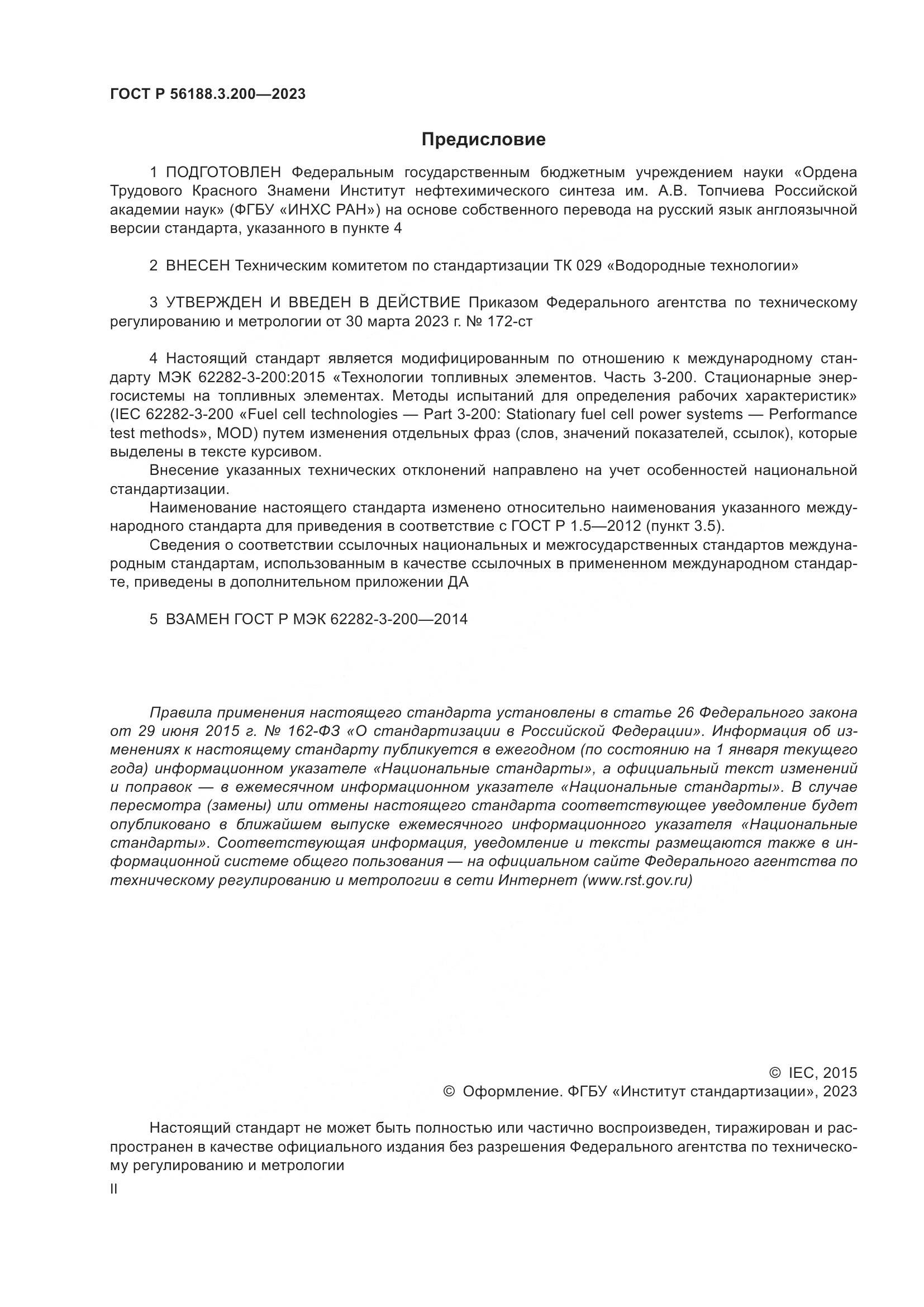 ГОСТ Р 56188.3.200—2023

Предисловие

1 ПОДГОТОВЛЕН Федеральным государственным бюджетным учреждением науки «Ордена Трудового Красного Знамени Институт нефтехимического синтеза им. А.В. Топчиева Российской академии наук» (ФГБУ «ИНХС РАН») на основе собственного перевода на русский язык англоязычной версии стандарта, указанного в пункте 4

2 ВНЕСЕН Техническим комитетом по стандартизации ТК 029 «Водородные технологии»

3 УТВЕРЖДЕН И ВВЕДЕН В ДЕЙСТВИЕ Приказом Федерального агентства по техническому регулированию и метрологии от 30 марта 2023 г. № 172-ст

4 Настоящий стандарт является модифицированным по отношению к международному стандарту МЭК 62282-3-200:2015 «Технологии топливных элементов. Часть 3-200. Стационарные энергосистемы на топливных элементах. Методы испытаний для определения рабочих характеристик» (IEC 62282-3-200 «Fuel cell technologies — Part 3-200: Stationary fuel cell power systems — Performance test methods», MOD) путем изменения отдельных фраз (слов, значений показателей, ссылок), которые выделены в тексте курсивом.

Внесение указанных технических отклонений направлено на учет особенностей национальной стандартизации.

Наименование настоящего стандарта изменено относительно наименования указанного международного стандарта для приведения в соответствие с ГОСТ Р 1.5—2012 (пункт 3.5).

Сведения о соответствии ссылочных национальных и межгосударственных стандартов международным стандартам, использованным в качестве ссылочных в примененном международном стандарте, приведены в дополнительном приложении ДА

5 ВЗАМЕН ГОСТ Р МЭК 62282-3-200—2014

Правила применения настоящего стандарта установлены в статье 26 Федерального закона от 29 июня 2015 г. № 162-ФЗ «О стандартизации в Российской Федерации». Информация об изменениях к настоящему стандарту публикуется в ежегодном (по состоянию на 1 января текущего года) информационном указателе «Национальные стандарты», а официальный текст изменений и поправок — в ежемесячном информационном указателе «Национальные стандарты». В случае пересмотра (замены) или отмены настоящего стандарта соответствующее уведомление будет опубликовано в ближайшем выпуске ежемесячного информационного указателя «Национальные стандарты». Соответствующая информация, уведомление и тексты размещаются также в информационной системе общего пользования — на официальном сайте Федерального агентства по техническому регулированию и метрологии в сети Интернет (www.rst.gov.ru)

© IEC, 2015
© Оформление. ФГБУ «Институт стандартизации», 2023

Настоящий стандарт не может быть полностью или частично воспроизведен, тиражирован и распространен в качестве официального издания без разрешения Федерального агентства по техническому регулированию и метрологии

II